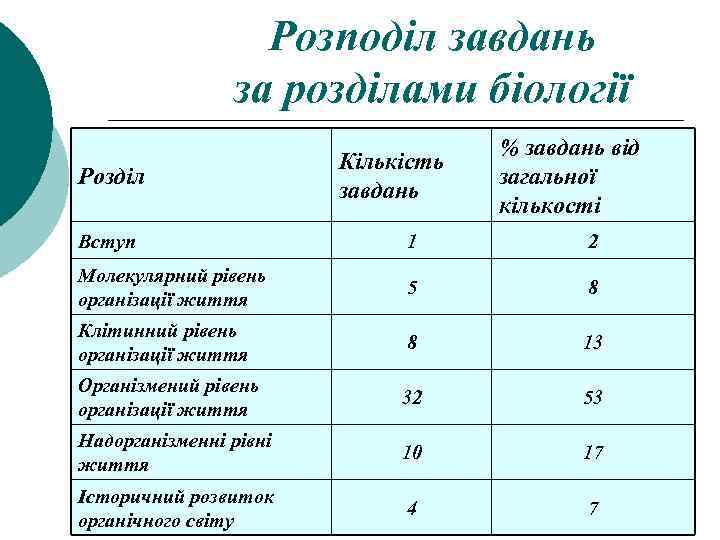 Розподіл завдань за розділами біології

| Розділ | Кількість завдань | % завдань від загальної кількості |
|---|---|---|
| Вступ | 1 | 2 |
| Молекулярний рівень організації життя | 5 | 8 |
| Клітинний рівень організації життя | 8 | 13 |
| Організмений рівень організації життя | 32 | 53 |
| Надорганізменні рівні життя | 10 | 17 |
| Історичний розвиток органічного світу | 4 | 7 |